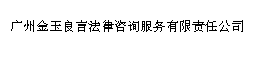 广州金玉良言法律咨询服务有限责任公司